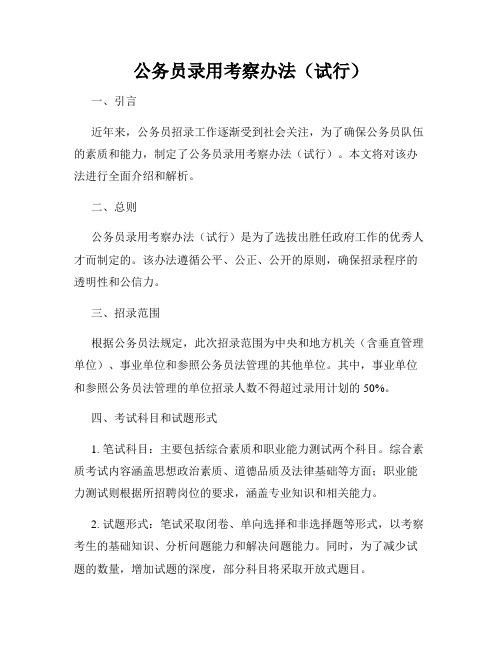 公务员录用考察办法（试行）

一、引言

近年来，公务员招录工作逐渐受到社会关注，为了确保公务员队伍的素质和能力，制定了公务员录用考察办法（试行）。本文将对该办法进行全面介绍和解析。

二、总则

公务员录用考察办法（试行）是为了选拔出胜任政府工作的优秀人才而制定的。该办法遵循公平、公正、公开的原则，确保招录程序的透明性和公信力。

三、招录范围

根据公务员法规定，此次招录范围为中央和地方机关（含垂直管理单位）、事业单位和参照公务员法管理的其他单位。其中，事业单位和参照公务员法管理的单位招录人数不得超过录用计划的 50%。

四、考试科目和试题形式

1. 笔试科目：主要包括综合素质和职业能力测试两个科目。综合素质考试内容涵盖思想政治素质、道德品质及法律基础等方面；职业能力测试则根据所招聘岗位的要求，涵盖专业知识和相关能力。

2. 试题形式：笔试采取闭卷、单向选择和非选择题等形式，以考察考生的基础知识、分析问题能力和解决问题能力。同时，为了减少试题的数量，增加试题的深度，部分科目将采取开放式题目。